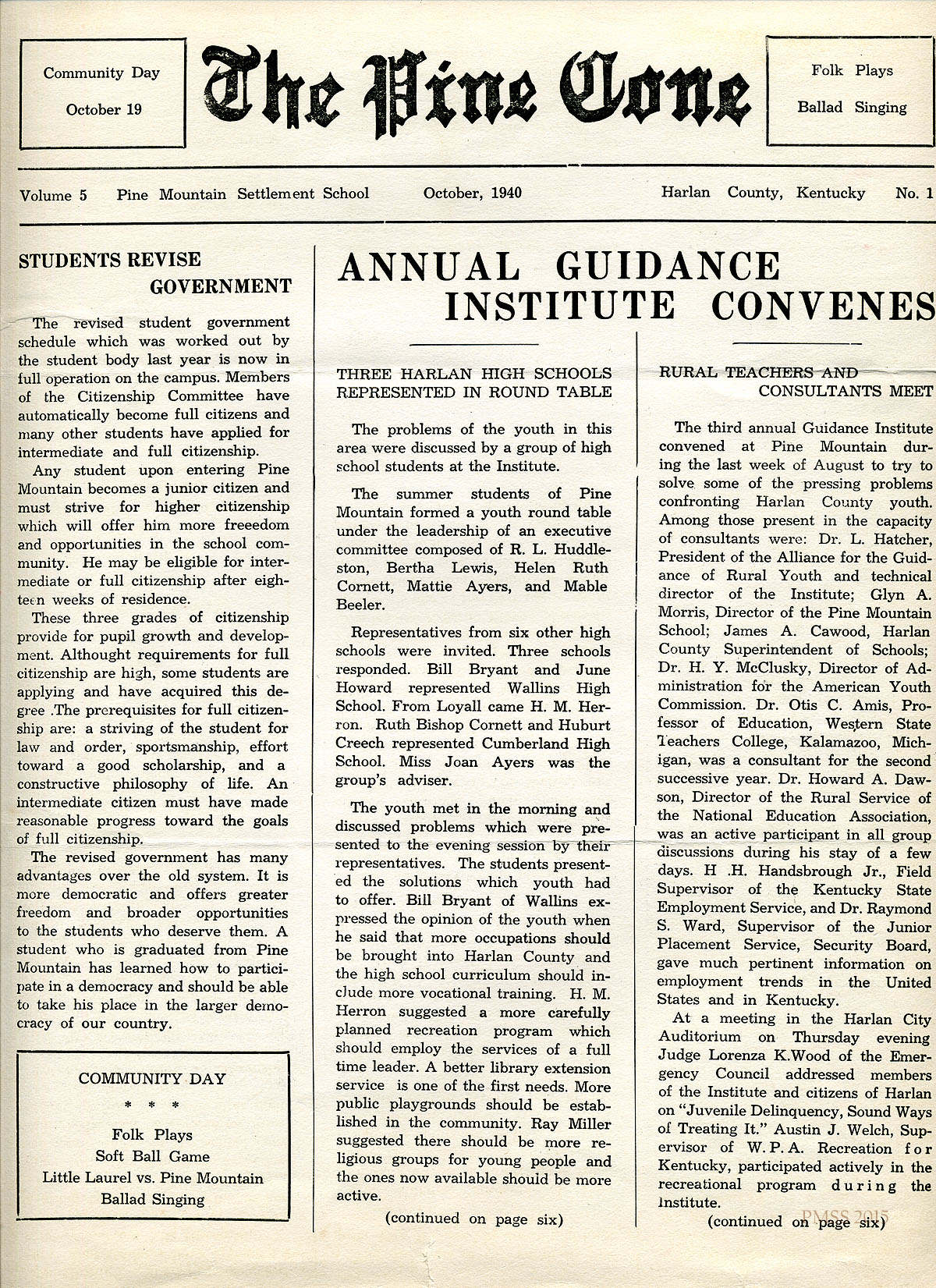 Community Day
October 19

The Pine Cone

Folk Plays
Ballad Singing

Volume 5  Pine Mountain Settlement School  October, 1940  Harlan County, Kentucky  No. 1

STUDENTS REVISE GOVERNMENT

The revised student government schedule which was worked out by the student body last year is now in full operation on the campus. Members of the Citizenship Committee have automatically become full citizens and many other students have applied for intermediate and full citizenship.

Any student upon entering Pine Mountain becomes a junior citizen and must strive for higher citizenship which will offer him more freeedom and opportunities in the school community. He may be eligible for intermediate or full citizenship after eighteen weeks of residence.

These three grades of citizenship provide for pupil growth and development. Althought requirements for full citizenship are high, some students are applying and have acquired this degree .The prerequisites for full citizenship are: a striving of the student for law and order, sportsmanship, effort toward a good scholarship, and a constructive philosophy of life. An intermediate citizen must have made reasonable progress toward the goals of full citizenship.

The revised government has many advantages over the old system. It is more democratic and offers greater freedom and broader opportunities to the students who deserve them. A student who is graduated from Pine Mountain has learned how to participate in a democracy and should be able to take his place in the larger democracy of our country.

COMMUNITY DAY
* * *
Folk Plays
Soft Ball Game
Little Laurel vs. Pine Mountain
Ballad Singing

ANNUAL GUIDANCE INSTITUTE CONVENES

THREE HARLAN HIGH SCHOOLS REPRESENTED IN ROUND TABLE

The problems of the youth in this area were discussed by a group of high school students at the Institute.

The summer students of Pine Mountain formed a youth round table under the leadership of an executive committee composed of R. L. Huddleston, Bertha Lewis, Helen Ruth Cornett, Mattie Ayers, and Mable Beeler.

Representatives from six other high schools were invited. Three schools responded. Bill Bryant and June Howard represented Wallins High School. From Loyall came H. M. Herron. Ruth Bishop Cornett and Huburt Creech represented Cumberland High School. Miss Joan Ayers was the group's adviser.

The youth met in the morning and discussed problems which were presented to the evening session by their representatives. The students presented the solutions which youth had to offer. Bill Bryant of Wallins expressed the opinion of the youth when he said that more occupations should be brought into Harlan County and the high school curriculum should include more vocational training. H. M. Herron suggested a more carefully planned recreation program which should employ the services of a full time leader. A better library extension service is one of the first needs. More public playgrounds should be established in the community. Ray Miller suggested there should be more religious groups for young people and the ones now available should be more active.

(continued on page six)

RURAL TEACHERS AND CONSULTANTS MEET

The third annual Guidance Institute convened at Pine Mountain during the last week of August to try to solve some of the pressing problems confronting Harlan County youth. Among those present in the capacity of consultants were: Dr. L. Hatcher, President of the Alliance for the Guidance of Rural Youth and technical director of the Institute; Glyn A. Morris, Director of the Pine Mountain School; James A. Cawood, Harlan County Superintendent of Schools; Dr. H. Y. McClusky, Director of Administration for the American Youth Commission. Dr. Otis C. Amis, Professor of Education, Western State Teachers College, Kalamazoo, Michigan, was a consultant for the second successive year. Dr. Howard A. Dawson, Director of the Rural Service of the National Education Association, was an active participant in all group discussions during his stay of a few days. H .H. Handsbrough Jr., Field Supervisor of the Kentucky State Employment Service, and Dr. Raymond S. Ward, Supervisor of the Junior Placement Service, Security Board, gave much pertinent information on employment trends in the United States and in Kentucky.

At a meeting in the Harlan City Auditorium on Thursday evening Judge Lorenza K.Wood of the Emergency Council addressed members of the Institute and citizens of Harlan on "Juvenile Delinquency, Sound Ways of Treating It." Austin J. Welch, Supervisor of W. P. A. Recreation for Kentucky, participated actively in the recreational program during the Institute.

(continued on page six)

PMSS 2015